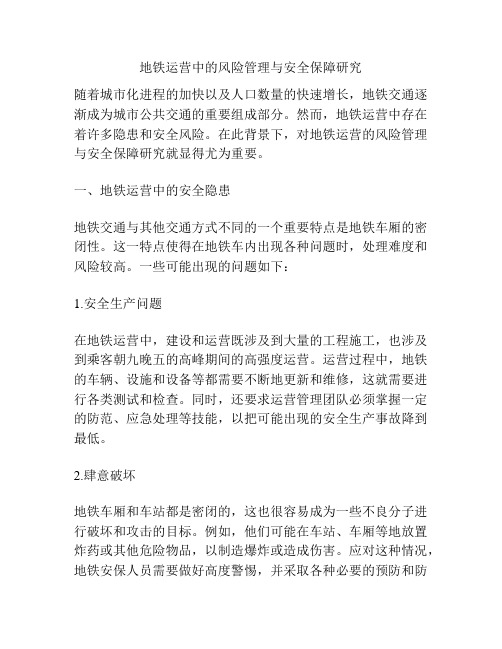 地铁运营中的风险管理与安全保障研究

随着城市化进程的加快以及人口数量的快速增长，地铁交通逐渐成为城市公共交通的重要组成部分。然而，地铁运营中存在着许多隐患和安全风险。在此背景下，对地铁运营的风险管理与安全保障研究就显得尤为重要。

一、地铁运营中的安全隐患

地铁交通与其他交通方式不同的一个重要特点是地铁车厢的密闭性。这一特点使得在地铁车内出现各种问题时，处理难度和风险较高。一些可能出现的问题如下：

1.安全生产问题

在地铁运营中，建设和运营既涉及到大量的工程施工，也涉及到乘客朝九晚五的高峰期间的高强度运营。运营过程中，地铁的车辆、设施和设备等都需要不断地更新和维修，这就需要进行各类测试和检查。同时，还要求运营管理团队必须掌握一定的防范、应急处理等技能，以把可能出现的安全生产事故降到最低。

2.肆意破坏

地铁车厢和车站都是密闭的，这也很容易成为一些不良分子进行破坏和攻击的目标。例如，他们可能在车站、车厢等地放置炸药或其他危险物品，以制造爆炸或造成伤害。应对这种情况，地铁安保人员需要做好高度警惕，并采取各种必要的预防和防